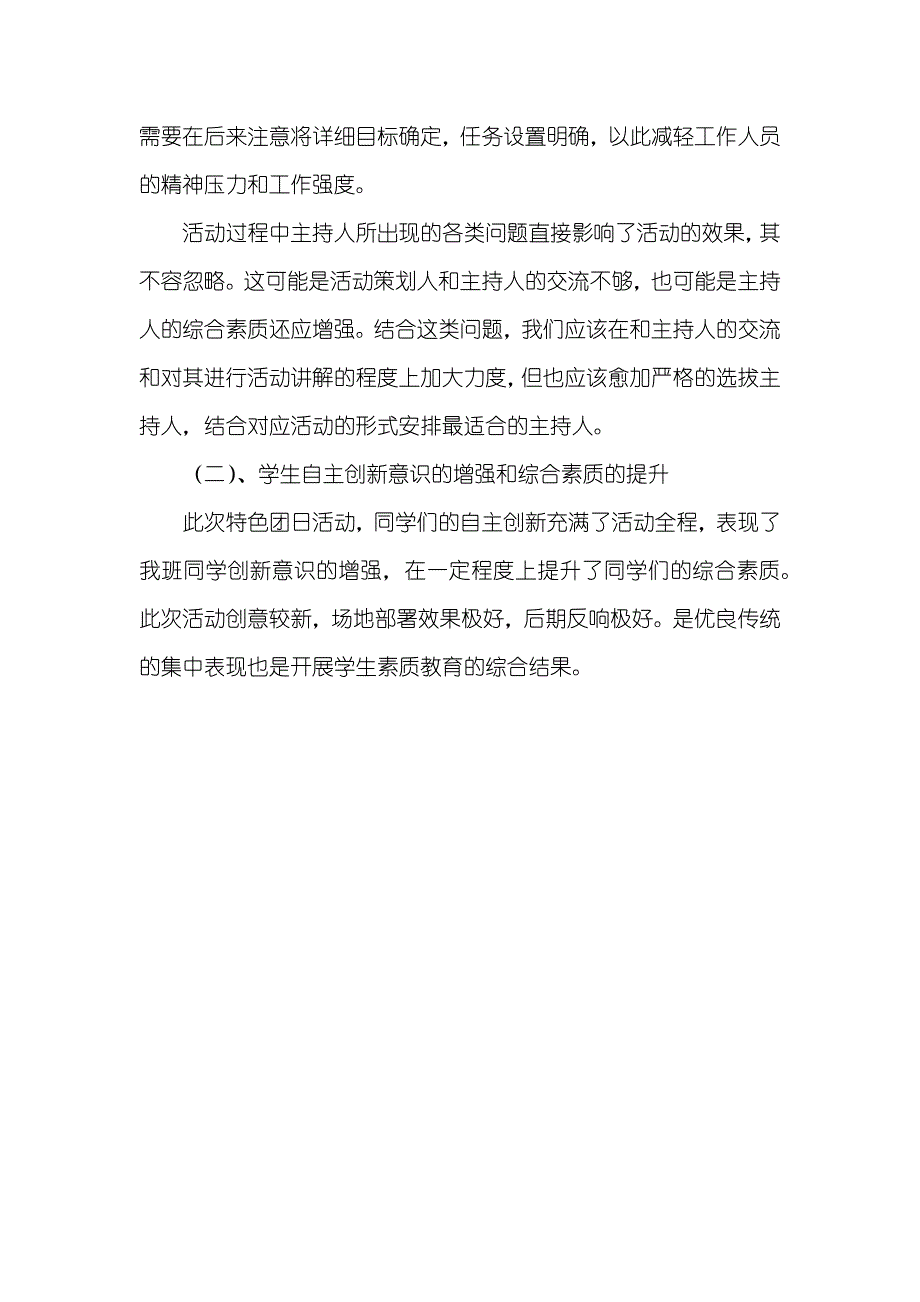 需要在后来注意将详细目标确定，任务设置明确，以此减轻工作人员的精神压力和工作强度。

活动过程中主持人所出现的各类问题直接影响了活动的效果，其不容忽略。这可能是活动策划人和主持人的交流不够，也可能是主持人的综合素质还应增强。结合这类问题，我们应该在和主持人的交流和对其进行活动讲解的程度上加大力度，但也应该愈加严格的选拔主持人，结合对应活动的形式安排最适合的主持人。

（二）、学生自主创新意识的增强和综合素质的提升

此次特色团日活动，同学们的自主创新充满了活动全程，表现了我班同学创新意识的增强，在一定程度上提升了同学们的综合素质。此次活动创意较新，场地部署效果极好，后期反响极好。是优良传统的集中表现也是开展学生素质教育的综合结果。